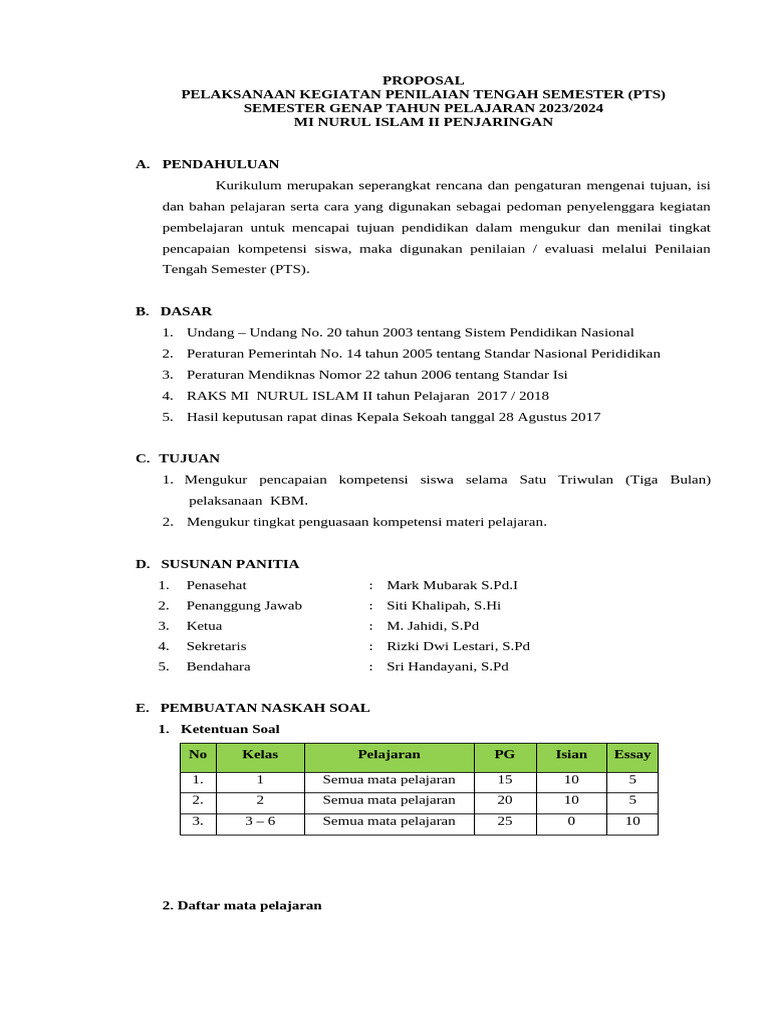 PROPOSAL
PELAKSANAAN KEGIATAN PENILAIAN TENGAH SEMESTER (PTS)
SEMESTER GENAP TAHUN PELAJARAN 2023/2024
MI NURUL ISLAM II PENJARINGAN

A. PENDAHULUAN

Kurikulum merupakan seperangkat rencana dan pengaturan mengenai tujuan, isi dan bahan pelajaran serta cara yang digunakan sebagai pedoman penyelenggara kegiatan pembelajaran untuk mencapai tujuan pendidikan dalam mengukur dan menilai tingkat pencapaian kompetensi siswa, maka digunakan penilaian / evaluasi melalui Penilaian Tengah Semester (PTS).

B. DASAR
1. Undang – Undang No. 20 tahun 2003 tentang Sistem Pendidikan Nasional
2. Peraturan Pemerintah No. 14 tahun 2005 tentang Standar Nasional Perididikan
3. Peraturan Mendiknas Nomor 22 tahun 2006 tentang Standar Isi
4. RAKS MI NURUL ISLAM II tahun Pelajaran 2017 / 2018
5. Hasil keputusan rapat dinas Kepala Sekoah tanggal 28 Agustus 2017

C. TUJUAN
1. Mengukur pencapaian kompetensi siswa selama Satu Triwulan (Tiga Bulan) pelaksanaan KBM.
2. Mengukur tingkat penguasaan kompetensi materi pelajaran.

D. SUSUNAN PANITIA
1. Penasehat : Mark Mubarak S.Pd.I
2. Penanggung Jawab : Siti Khalipah, S.Hi
3. Ketua : M. Jahidi, S.Pd
4. Sekretaris : Rizki Dwi Lestari, S.Pd
5. Bendahara : Sri Handayani, S.Pd

E. PEMBUATAN NASKAH SOAL
1. Ketentuan Soal

| No | Kelas | Pelajaran | PG | Isian | Essay |
|---|---|---|---|---|---|
| 1. | 1 | Semua mata pelajaran | 15 | 10 | 5 |
| 2. | 2 | Semua mata pelajaran | 20 | 10 | 5 |
| 3. | 3 – 6 | Semua mata pelajaran | 25 | 0 | 10 |

2. Daftar mata pelajaran